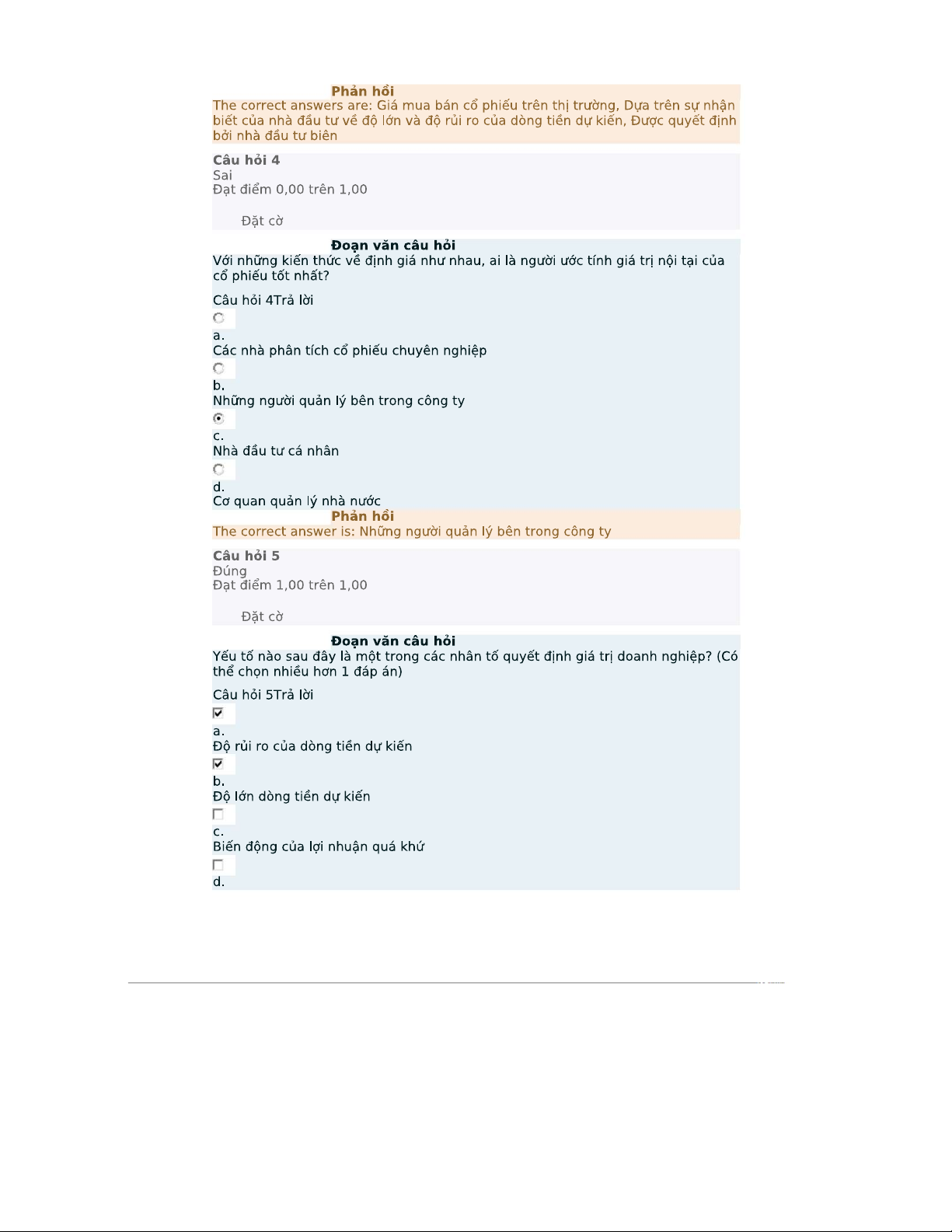 Phản hồi
The correct answers are: Giá mua bán cổ phiếu trên thị trường, Dựa trên sự nhận biết của nhà đầu tư về độ lớn và độ rủi ro của dòng tiền dự kiến, Được quyết định bởi nhà đầu tư biên

Câu hỏi 4
Sai
Đạt điểm 0,00 trên 1,00

Đặt cờ

Đoạn văn câu hỏi
Với những kiến thức về định giá như nhau, ai là người ước tính giá trị nội tại của cổ phiếu tốt nhất?

Câu hỏi 4Trả lời

a.
Các nhà phân tích cổ phiếu chuyên nghiệp

b.
Những người quản lý bên trong công ty

c.
Nhà đầu tư cá nhân

d.
Cơ quan quản lý nhà nước
Phản hồi
The correct answer is: Những người quản lý bên trong công ty

Câu hỏi 5
Đúng
Đạt điểm 1,00 trên 1,00

Đặt cờ

Đoạn văn câu hỏi
Yếu tố nào sau đây là một trong các nhân tố quyết định giá trị doanh nghiệp? (Có thể chọn nhiều hơn 1 đáp án)

Câu hỏi 5Trả lời

a.
Độ rủi ro của dòng tiền dự kiến

b.
Độ lớn dòng tiền dự kiến

c.
Biến động của lợi nhuận quá khứ

d.